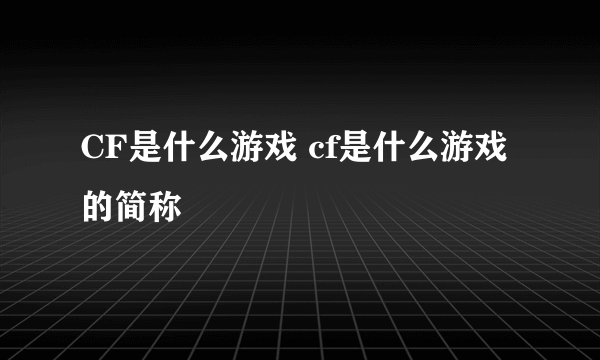 CF是什么游戏 cf是什么游戏的简称